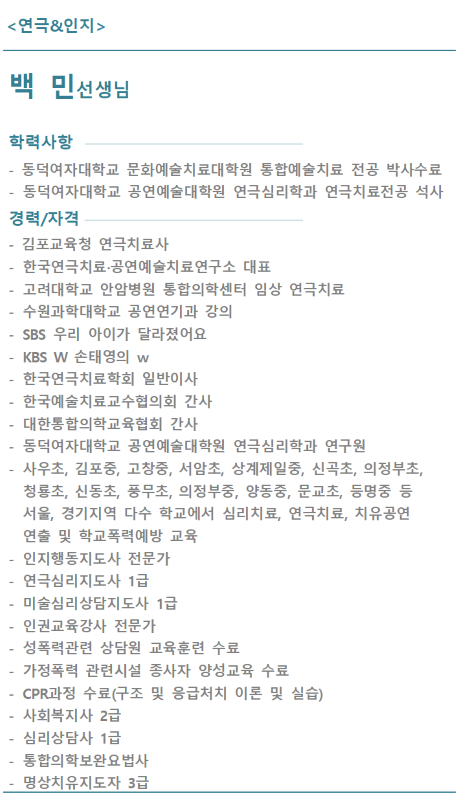 <연극&인지>

백 민선생님

학력사항

- 동덕여자대학교 문화예술치료대학원 통합예술치료 전공 박사수료
- 동덕여자대학교 공연예술대학원 연극심리학과 연극치료전공 석사

경력/자격

- 김포교육청 연극치료사
- 한국연극치료·공연예술치료연구소 대표
- 고려대학교 안암병원 통합의학센터 임상 연극치료
- 수원과학대학교 공연연기과 강의
- SBS 우리 아이가 달라졌어요
- KBS W 손태영의 w
- 한국연극치료학회 일반이사
- 한국예술치료교수협의회 간사
- 대한통합의학교육협회 간사
- 동덕여자대학교 공연예술대학원 연극심리학과 연구원
- 사우초, 김포중, 고창중, 서암초, 상계제일중, 신곡초, 의정부초, 청룡초, 신동초, 풍무초, 의정부중, 양동중, 문교초, 등명중 등 서울, 경기지역 다수 학교에서 심리치료, 연극치료, 치유공연 연출 및 학교폭력예방 교육
- 인지행동지도사 전문가
- 연극심리지도사 1급
- 미술심리상담지도사 1급
- 인권교육강사 전문가
- 성폭력관련 상담원 교육훈련 수료
- 가정폭력 관련시설 종사자 양성교육 수료
- CPR과정 수료(구조 및 응급처치 이론 및 실습)
- 사회복지사 2급
- 심리상담사 1급
- 통합의학보완요법사
- 명상치유지도자 3급